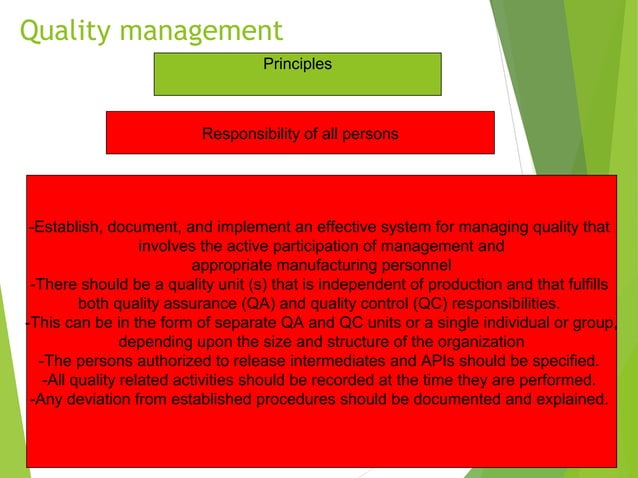 Quality management

Principles

Responsibility of all persons

-Establish, document, and implement an effective system for managing quality that involves the active participation of management and appropriate manufacturing personnel
-There should be a quality unit (s) that is independent of production and that fulfills both quality assurance (QA) and quality control (QC) responsibilities.
-This can be in the form of separate QA and QC units or a single individual or group, depending upon the size and structure of the organization
-The persons authorized to release intermediates and APIs should be specified.
-All quality related activities should be recorded at the time they are performed.
-Any deviation from established procedures should be documented and explained.